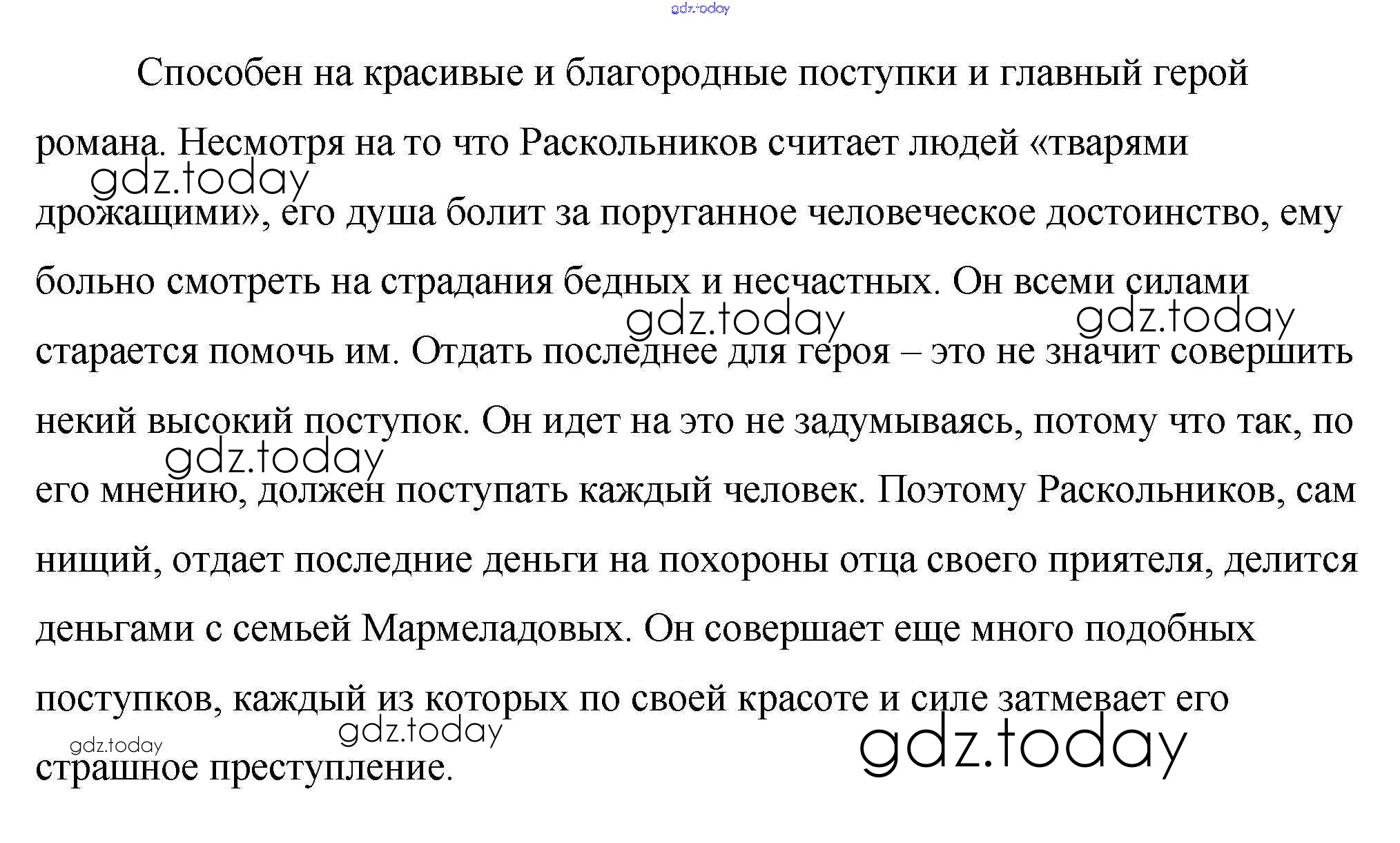 gdz.today

Способен на красивые и благородные поступки и главный герой романа. Несмотря на то что Раскольников считает людей «тварями дрожащими», его душа болит за поруганное человеческое достоинство, ему больно смотреть на страдания бедных и несчастных. Он всеми силами старается помочь им. Отдать последнее для героя – это не значит совершить некий высокий поступок. Он идет на это не задумываясь, потому что так, по его мнению, должен поступать каждый человек. Поэтому Раскольников, сам нищий, отдает последние деньги на похороны отца своего приятеля, делится деньгами с семьей Мармеладовых. Он совершает еще много подобных поступков, каждый из которых по своей красоте и силе затмевает его страшное преступление.

gdz.today
gdz.today
gdz.today
gdz.today
gdz.today
gdz.today
gdz.today